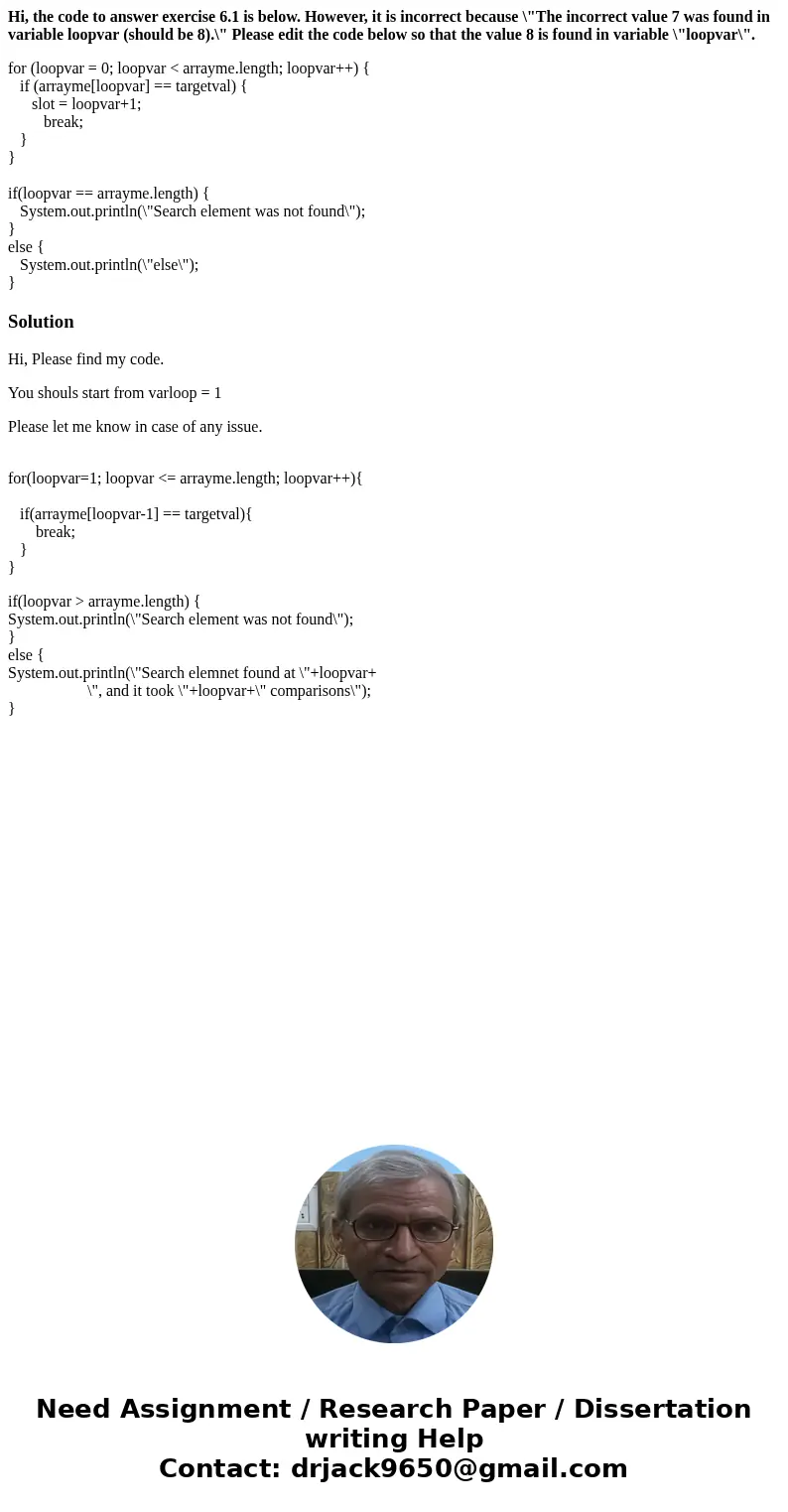 Hi, the code to answer exercise 6.1 is below. However, it is incorrect because \"The incorrect value 7 was found in variable loopvar (should be 8).\" Please edit the code below so that the value 8 is found in variable \"loopvar\".

for (loopvar = 0; loopvar < arrayme.length; loopvar++) {
   if (arrayme[loopvar] == targetval) {
      slot = loopvar+1;
         break;
   }
}

if(loopvar == arrayme.length) {
   System.out.println(\"Search element was not found\");
}
else {
   System.out.println(\"else\");
}

Solution

Hi, Please find my code.

You shouls start from varloop = 1

Please let me know in case of any issue.

for(loopvar=1; loopvar <= arrayme.length; loopvar++){

   if(arrayme[loopvar-1] == targetval){
       break;
   }
}

if(loopvar > arrayme.length) {
System.out.println(\"Search element was not found\");
}
else {
System.out.println(\"Search elemnet found at \"+loopvar+
                    \", and it took \"+loopvar+\" comparisons\");
}

Need Assignment / Research Paper / Dissertation writing Help
Contact: drjack9650@gmail.com